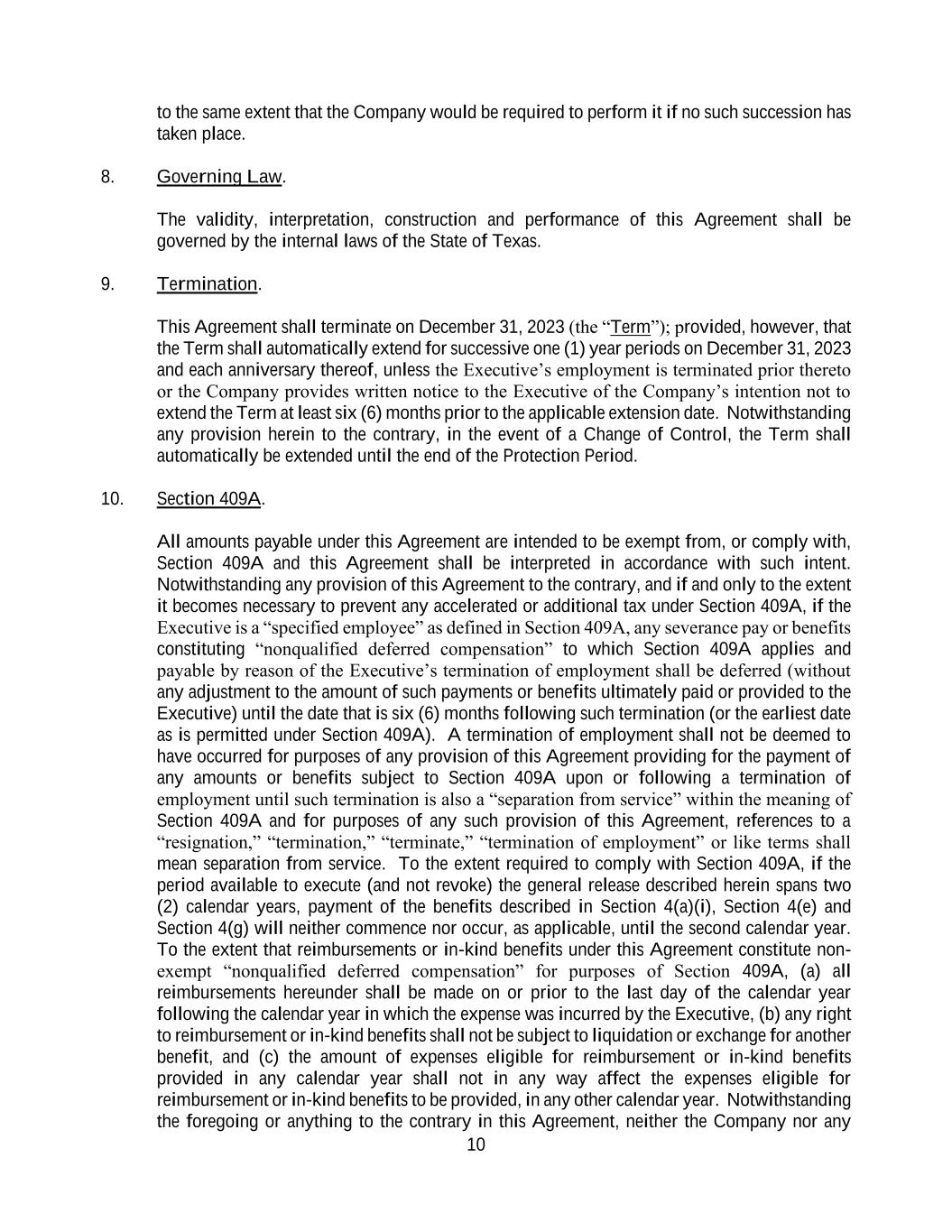 to the same extent that the Company would be required to perform it if no such succession has taken place.

8. Governing Law.

The validity, interpretation, construction and performance of this Agreement shall be governed by the internal laws of the State of Texas.

9. Termination.

This Agreement shall terminate on December 31, 2023 (the “Term”); provided, however, that the Term shall automatically extend for successive one (1) year periods on December 31, 2023 and each anniversary thereof, unless the Executive’s employment is terminated prior thereto or the Company provides written notice to the Executive of the Company’s intention not to extend the Term at least six (6) months prior to the applicable extension date. Notwithstanding any provision herein to the contrary, in the event of a Change of Control, the Term shall automatically be extended until the end of the Protection Period.

10. Section 409A.

All amounts payable under this Agreement are intended to be exempt from, or comply with, Section 409A and this Agreement shall be interpreted in accordance with such intent. Notwithstanding any provision of this Agreement to the contrary, and if and only to the extent it becomes necessary to prevent any accelerated or additional tax under Section 409A, if the Executive is a “specified employee” as defined in Section 409A, any severance pay or benefits constituting “nonqualified deferred compensation” to which Section 409A applies and payable by reason of the Executive’s termination of employment shall be deferred (without any adjustment to the amount of such payments or benefits ultimately paid or provided to the Executive) until the date that is six (6) months following such termination (or the earliest date as is permitted under Section 409A). A termination of employment shall not be deemed to have occurred for purposes of any provision of this Agreement providing for the payment of any amounts or benefits subject to Section 409A upon or following a termination of employment until such termination is also a “separation from service” within the meaning of Section 409A and for purposes of any such provision of this Agreement, references to a “resignation,” “termination,” “terminate,” “termination of employment” or like terms shall mean separation from service. To the extent required to comply with Section 409A, if the period available to execute (and not revoke) the general release described herein spans two (2) calendar years, payment of the benefits described in Section 4(a)(i), Section 4(e) and Section 4(g) will neither commence nor occur, as applicable, until the second calendar year. To the extent that reimbursements or in-kind benefits under this Agreement constitute non-exempt “nonqualified deferred compensation” for purposes of Section 409A, (a) all reimbursements hereunder shall be made on or prior to the last day of the calendar year following the calendar year in which the expense was incurred by the Executive, (b) any right to reimbursement or in-kind benefits shall not be subject to liquidation or exchange for another benefit, and (c) the amount of expenses eligible for reimbursement or in-kind benefits provided in any calendar year shall not in any way affect the expenses eligible for reimbursement or in-kind benefits to be provided, in any other calendar year. Notwithstanding the foregoing or anything to the contrary in this Agreement, neither the Company nor any

10